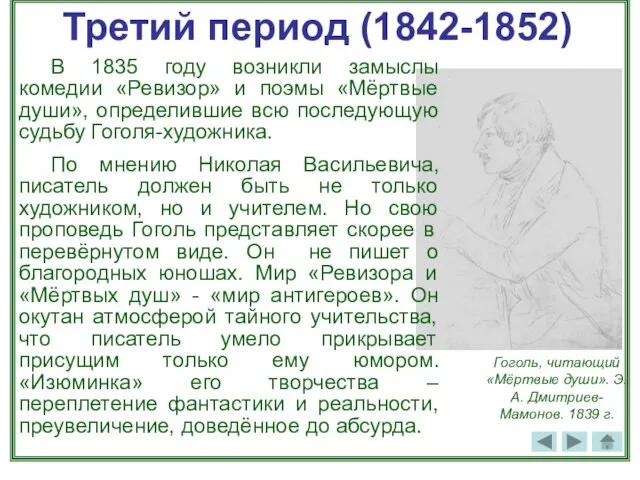 Третий период (1842-1852)

В 1835 году возникли замыслы комедии «Ревизор» и поэмы «Мёртвые души», определившие всю последующую судьбу Гоголя-художника.

По мнению Николая Васильевича, писатель должен быть не только художником, но и учителем. Но свою проповедь Гоголь представляет скорее в перевёрнутом виде. Он не пишет о благородных юношах. Мир «Ревизора и «Мёртвых душ» - «мир антигероев». Он окутан атмосферой тайного учительства, что писатель умело прикрывает присущим только ему юмором. «Изюминка» его творчества – переплетение фантастики и реальности, преувеличение, доведённое до абсурда.

Гоголь, читающий «Мёртвые души». Э. А. Дмитриев-Мамонов. 1839 г.